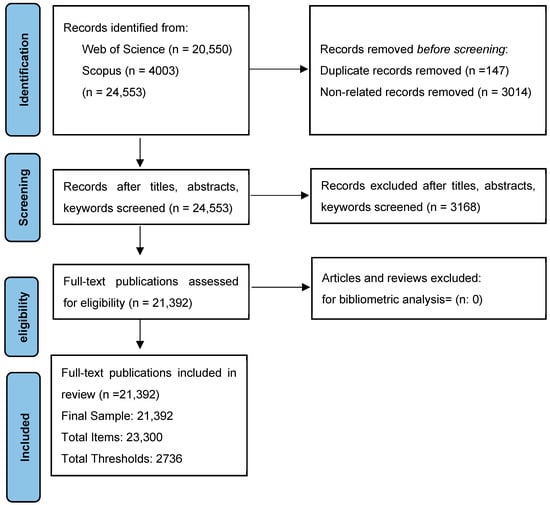 Identification

Records identified from:
Web of Science (n = 20,550)
Scopus (n = 4003)
(n = 24,553)

Records removed before screening:
Duplicate records removed (n =147)
Non-related records removed (n = 3014)

Screening

Records after titles, abstracts, keywords screened (n = 24,553)

Records excluded after titles, abstracts, keywords screened (n = 3168)

eligibility

Full-text publications assessed for eligibility (n = 21,392)

Articles and reviews excluded:
for bibliometric analysis= (n: 0)

Included

Full-text publications included in review (n =21,392)
Final Sample: 21,392
Total Items: 23,300
Total Thresholds: 2736